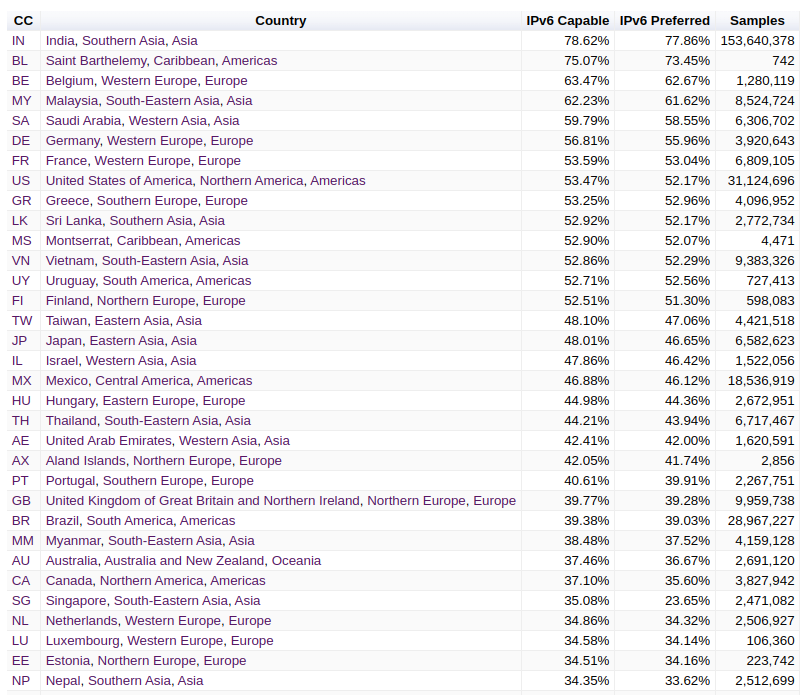 | CC | Country | IPv6 Capable | IPv6 Preferred | Samples |
|---|---|---|---|---|
| IN | India, Southern Asia, Asia | 78.62% | 77.86% | 153,640,378 |
| BL | Saint Barthelemy, Caribbean, Americas | 75.07% | 73.45% | 742 |
| BE | Belgium, Western Europe, Europe | 63.47% | 62.67% | 1,280,119 |
| MY | Malaysia, South-Eastern Asia, Asia | 62.23% | 61.62% | 8,524,724 |
| SA | Saudi Arabia, Western Asia, Asia | 59.79% | 58.55% | 6,306,702 |
| DE | Germany, Western Europe, Europe | 56.81% | 55.96% | 3,920,643 |
| FR | France, Western Europe, Europe | 53.59% | 53.04% | 6,809,105 |
| US | United States of America, Northern America, Americas | 53.47% | 52.17% | 31,124,696 |
| GR | Greece, Southern Europe, Europe | 53.25% | 52.96% | 4,096,952 |
| LK | Sri Lanka, Southern Asia, Asia | 52.92% | 52.17% | 2,772,734 |
| MS | Montserrat, Caribbean, Americas | 52.90% | 52.07% | 4,471 |
| VN | Vietnam, South-Eastern Asia, Asia | 52.86% | 52.29% | 9,383,326 |
| UY | Uruguay, South America, Americas | 52.71% | 52.56% | 727,413 |
| FI | Finland, Northern Europe, Europe | 52.51% | 51.30% | 598,083 |
| TW | Taiwan, Eastern Asia, Asia | 48.10% | 47.06% | 4,421,518 |
| JP | Japan, Eastern Asia, Asia | 48.01% | 46.65% | 6,582,623 |
| IL | Israel, Western Asia, Asia | 47.86% | 46.42% | 1,522,056 |
| MX | Mexico, Central America, Americas | 46.88% | 46.12% | 18,536,919 |
| HU | Hungary, Eastern Europe, Europe | 44.98% | 44.36% | 2,672,951 |
| TH | Thailand, South-Eastern Asia, Asia | 44.21% | 43.94% | 6,717,467 |
| AE | United Arab Emirates, Western Asia, Asia | 42.41% | 42.00% | 1,620,591 |
| AX | Aland Islands, Northern Europe, Europe | 42.05% | 41.74% | 2,856 |
| PT | Portugal, Southern Europe, Europe | 40.61% | 39.91% | 2,267,751 |
| GB | United Kingdom of Great Britain and Northern Ireland, Northern Europe, Europe | 39.77% | 39.28% | 9,959,738 |
| BR | Brazil, South America, Americas | 39.38% | 39.03% | 28,967,227 |
| MM | Myanmar, South-Eastern Asia, Asia | 38.48% | 37.52% | 4,159,128 |
| AU | Australia, Australia and New Zealand, Oceania | 37.46% | 36.67% | 2,691,120 |
| CA | Canada, Northern America, Americas | 37.10% | 35.60% | 3,827,942 |
| SG | Singapore, South-Eastern Asia, Asia | 35.08% | 23.65% | 2,471,082 |
| NL | Netherlands, Western Europe, Europe | 34.86% | 34.32% | 2,506,927 |
| LU | Luxembourg, Western Europe, Europe | 34.58% | 34.14% | 106,360 |
| EE | Estonia, Northern Europe, Europe | 34.51% | 34.16% | 223,742 |
| NP | Nepal, Southern Asia, Asia | 34.35% | 33.62% | 2,512,699 |